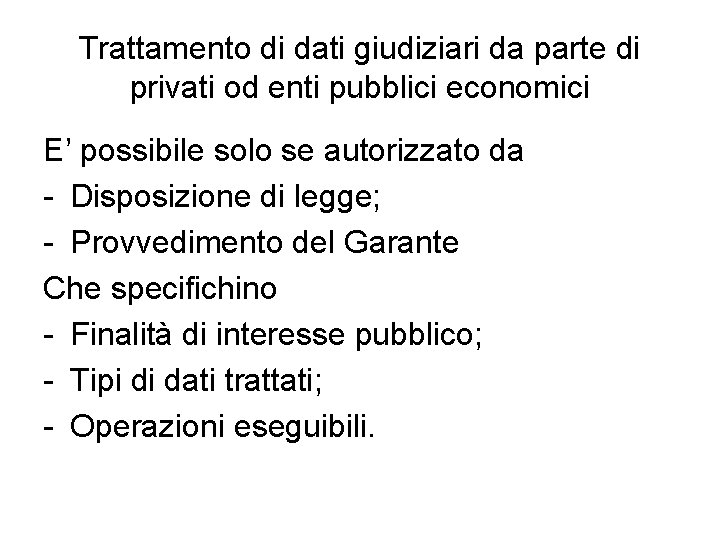 Trattamento di dati giudiziari da parte di privati od enti pubblici economici

E' possibile solo se autorizzato da
- Disposizione di legge;
- Provvedimento del Garante

Che specifichino
- Finalità di interesse pubblico;
- Tipi di dati trattati;
- Operazioni eseguibili.